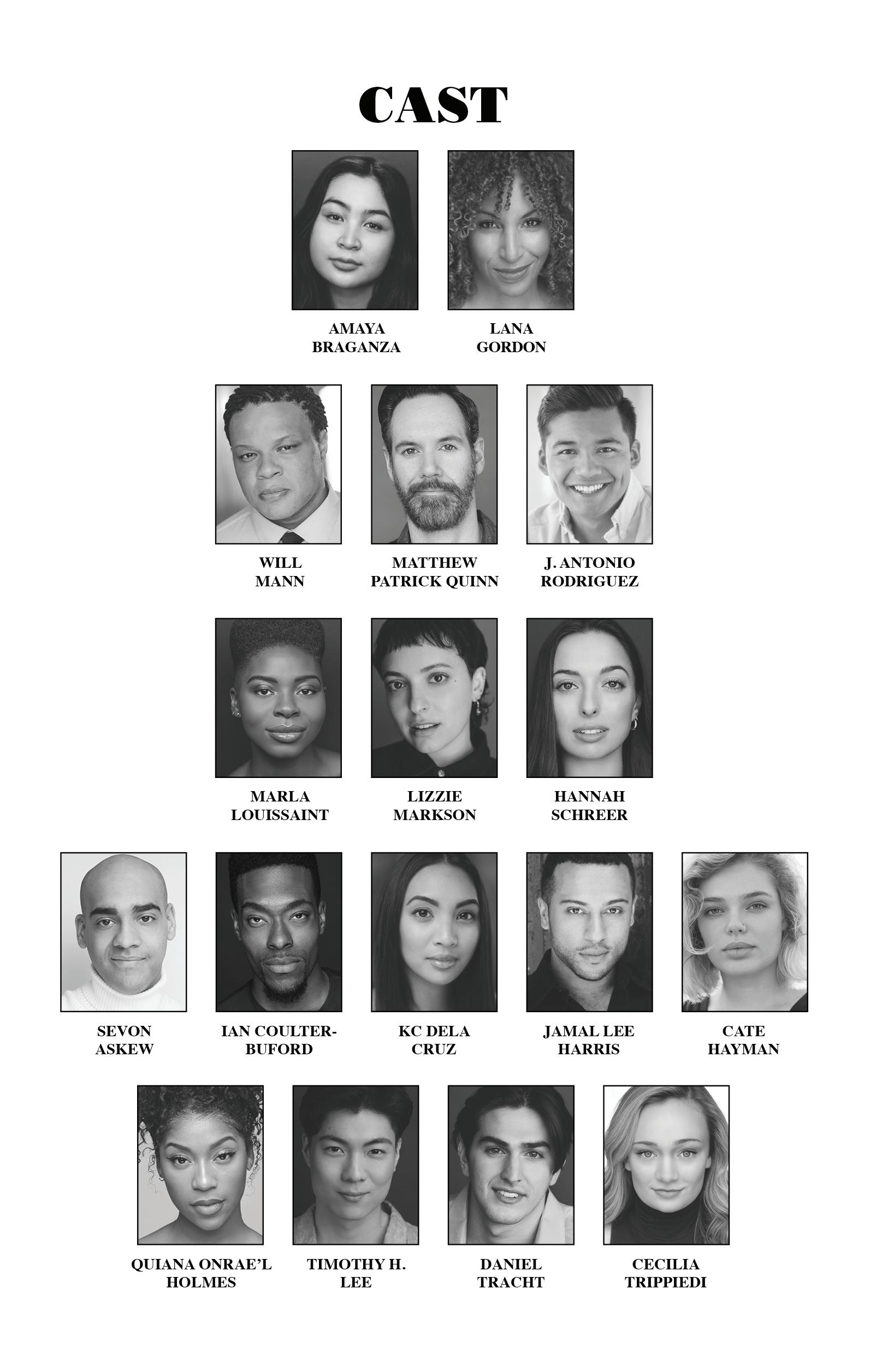 CAST

AMAYA
BRAGANZA

LANA
GORDON

WILL
MANN

MATTHEW
PATRICK QUINN

J. ANTONIO
RODRIGUEZ

MARLA
LOUISSAINT

LIZZIE
MARKSON

HANNAH
SCHREER

SEVON
ASKEW

IAN COULTER-
BUFORD

KC DELA
CRUZ

JAMAL LEE
HARRIS

CATE
HAYMAN

QUIANA ONRAE'L
HOLMES

TIMOTHY H.
LEE

DANIEL
TRACHT

CECILIA
TRIPPIEDI